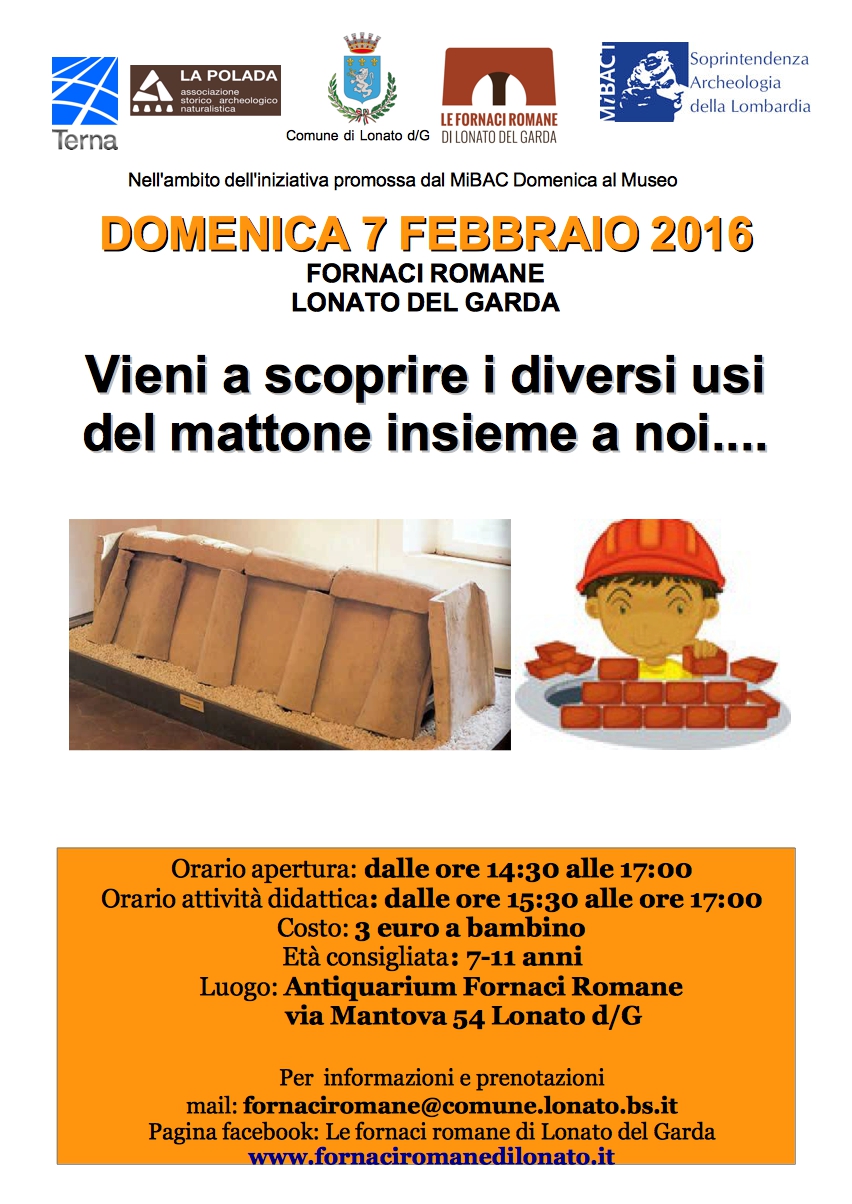 Terna

LA POLADA
associazione storico archeologico naturalistica

Comune di Lonato d/G

LE FORNACI ROMANE
DI LONATO DEL GARDA

MiBACT

Soprintendenza
Archeologia
della Lombardia

Nell'ambito dell'iniziativa promossa dal MiBAC Domenica al Museo

DOMENICA 7 FEBBRAIO 2016
FORNACI ROMANE
LONATO DEL GARDA

Vieni a scoprire i diversi usi del mattone insieme a noi....

Orario apertura: dalle ore 14:30 alle 17:00
Orario attività didattica: dalle ore 15:30 alle ore 17:00
Costo: 3 euro a bambino
Età consigliata: 7-11 anni
Luogo: Antiquarium Fornaci Romane
via Mantova 54 Lonato d/G

Per informazioni e prenotazioni
mail: fornaciromane@comune.lonato.bs.it
Pagina facebook: Le fornaci romane di Lonato del Garda
www.fornaciromanedilonato.it